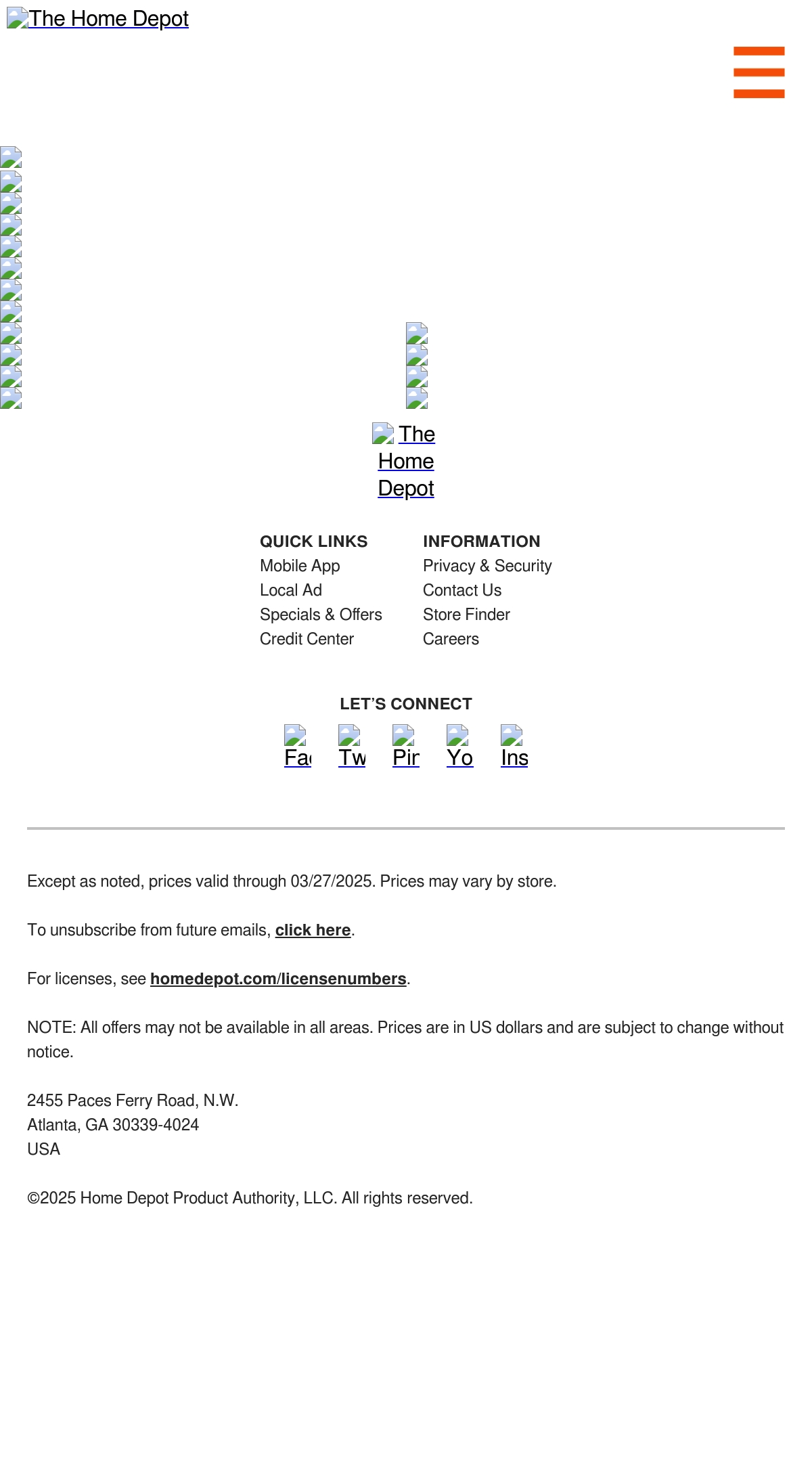 The Home Depot

The Home Depot

QUICK LINKS
Mobile App
Local Ad
Specials & Offers
Credit Center

INFORMATION
Privacy & Security
Contact Us
Store Finder
Careers

LET'S CONNECT

Fa Tw Pir Yo Ins

Except as noted, prices valid through 03/27/2025. Prices may vary by store.

To unsubscribe from future emails, click here.

For licenses, see homedepot.com/licensenumbers.

NOTE: All offers may not be available in all areas. Prices are in US dollars and are subject to change without notice.

2455 Paces Ferry Road, N.W.
Atlanta, GA 30339-4024
USA

©2025 Home Depot Product Authority, LLC. All rights reserved.